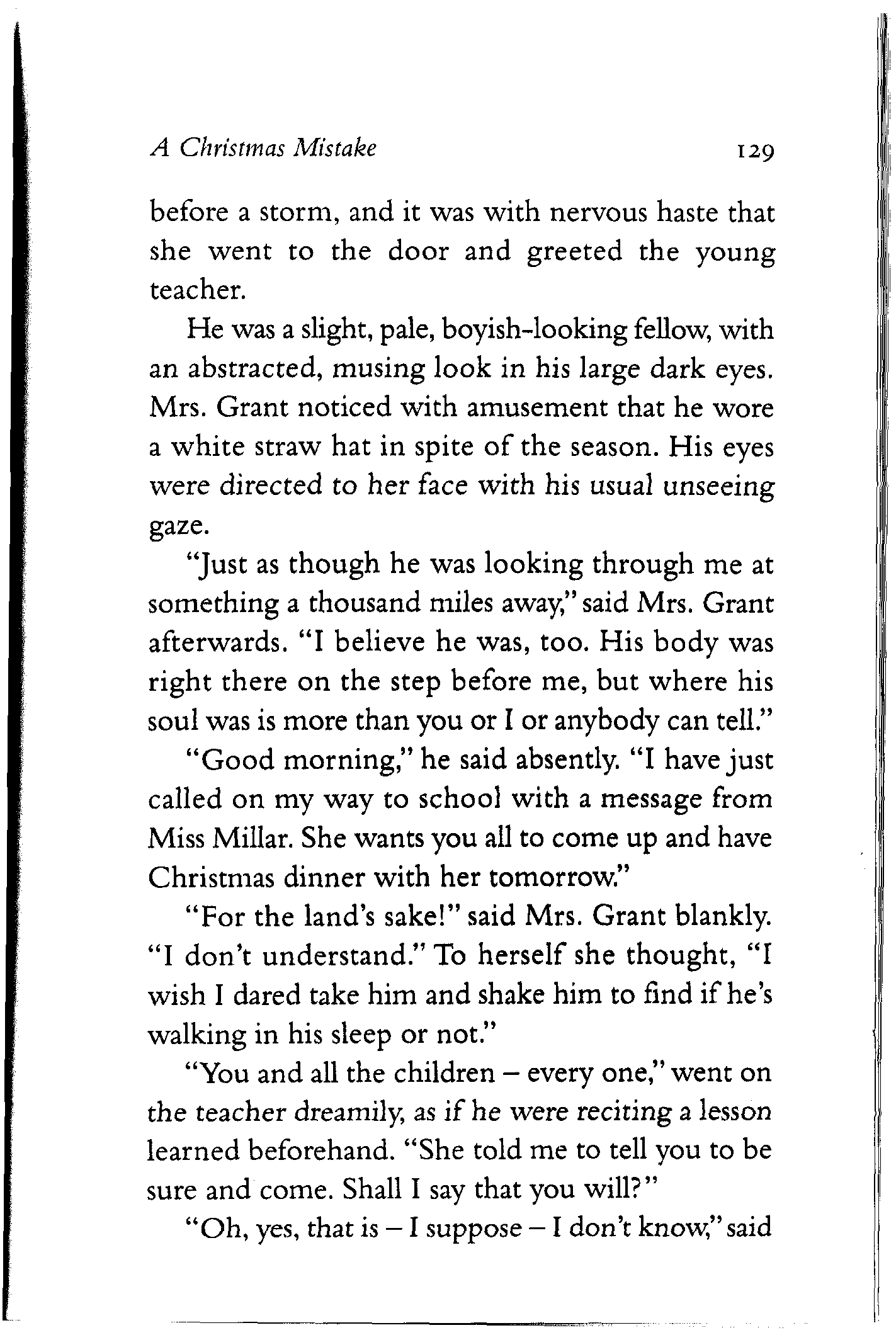 A Christmas Mistake 129

before a storm, and it was with nervous haste that she went to the door and greeted the young teacher.

He was a slight, pale, boyish-looking fellow, with an abstracted, musing look in his large dark eyes. Mrs. Grant noticed with amusement that he wore a white straw hat in spite of the season. His eyes were directed to her face with his usual unseeing gaze.

"Just as though he was looking through me at something a thousand miles away," said Mrs. Grant afterwards. "I believe he was, too. His body was right there on the step before me, but where his soul was is more than you or I or anybody can tell."

"Good morning," he said absently. "I have just called on my way to school with a message from Miss Millar. She wants you all to come up and have Christmas dinner with her tomorrow."

"For the land's sake!" said Mrs. Grant blankly. "I don't understand." To herself she thought, "I wish I dared take him and shake him to find if he's walking in his sleep or not."

"You and all the children – every one," went on the teacher dreamily, as if he were reciting a lesson learned beforehand. "She told me to tell you to be sure and come. Shall I say that you will?"

"Oh, yes, that is – I suppose – I don't know," said